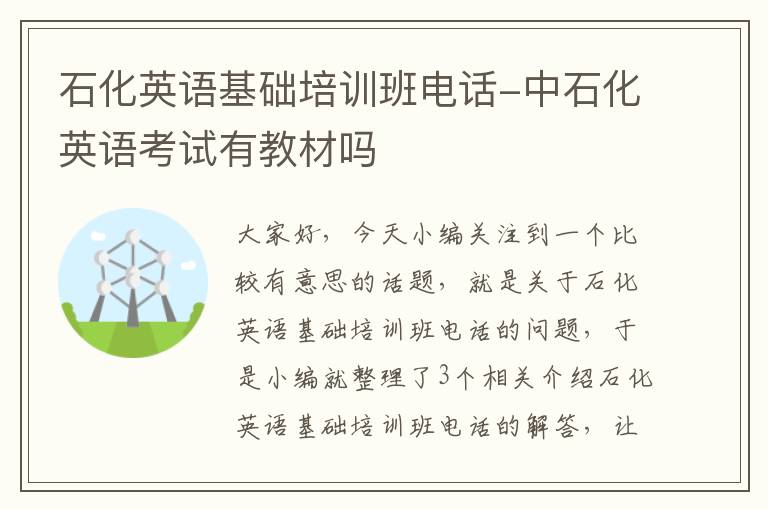 石化英语基础培训班电话-中石化英语考试有教材吗

大家好，今天小编关注到一个比较有意思的话题，就是关于石化英语基础培训班电话的问题，于是小编就整理了3个相关介绍石化英语基础培训班电话的解答，让